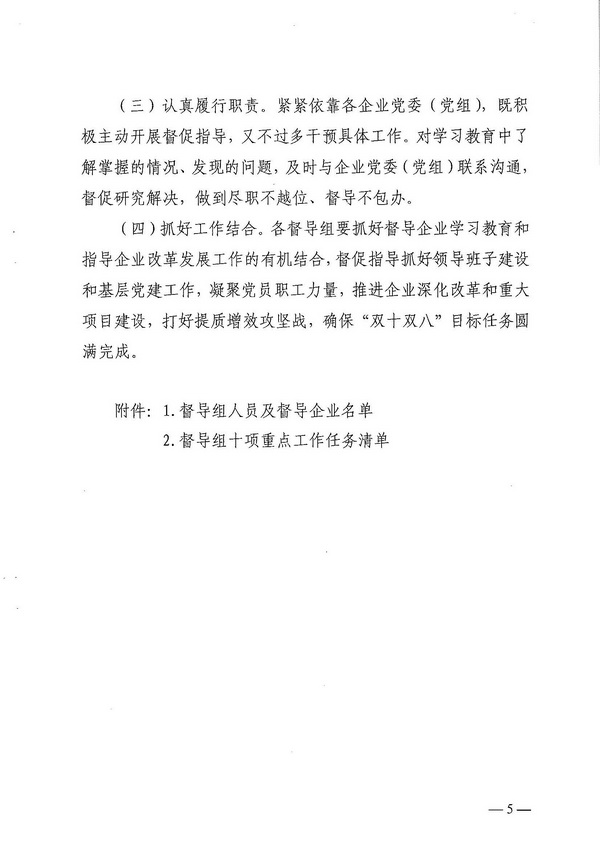 （三）认真履行职责。紧紧依靠各企业党委（党组），既积极主动开展督促指导，又不过多干预具体工作。对学习教育中了解掌握的情况、发现的问题，及时与企业党委（党组）联系沟通，督促研究解决，做到尽职不越位、督导不包办。

（四）抓好工作结合。各督导组要抓好督导企业学习教育和指导企业改革发展工作的有机结合，督促指导抓好领导班子建设和基层党建工作，凝聚党员职工力量，推进企业深化改革和重大项目建设，打好提质增效攻坚战，确保“双十双八”目标任务圆满完成。

附件：1. 督导组人员及督导企业名单
2. 督导组十项重点工作任务清单

—5—